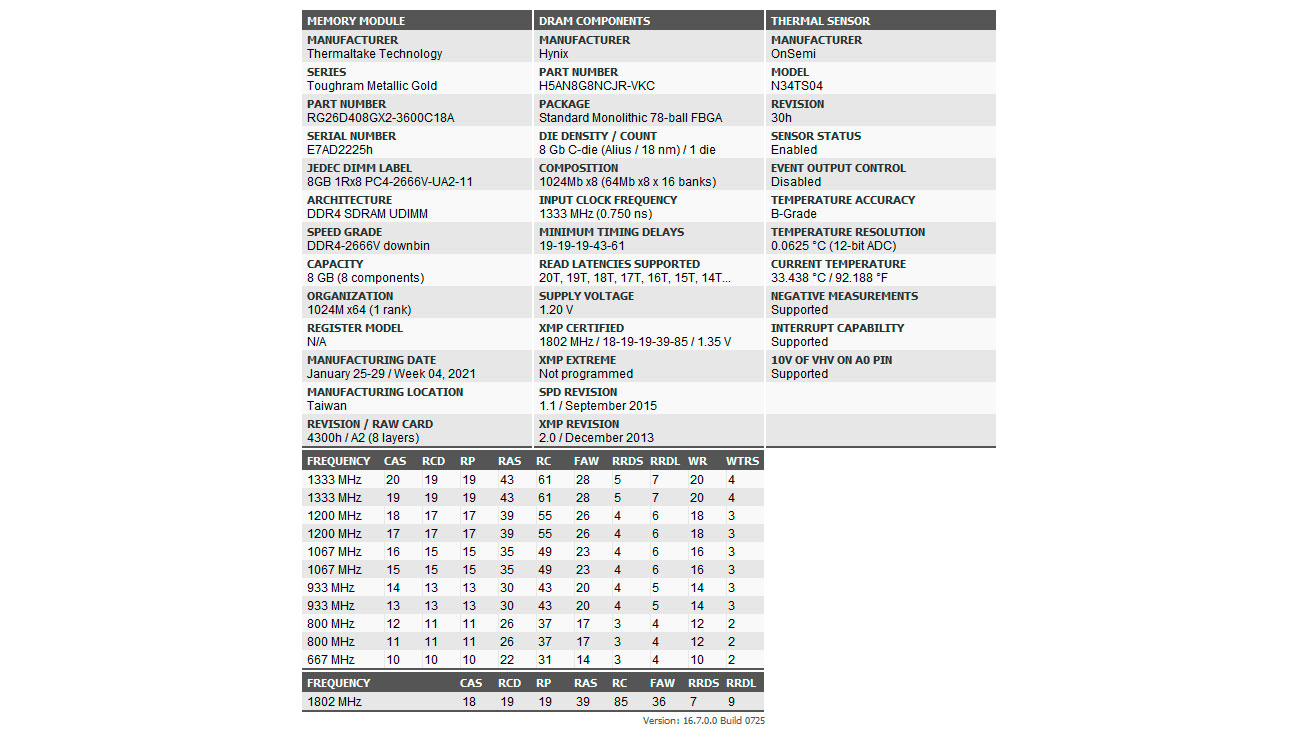 MEMORY MODULE

MANUFACTURER
Thermaltake Technology

SERIES
Toughram Metallic Gold

PART NUMBER
RG26D408GX2-3600C18A

SERIAL NUMBER
E7AD2225h

JEDEC DIMM LABEL
8GB 1Rx8 PC4-2666V-UA2-11

ARCHITECTURE
DDR4 SDRAM UDIMM

SPEED GRADE
DDR4-2666V downbin

CAPACITY
8 GB (8 components)

ORGANIZATION
1024M x64 (1 rank)

REGISTER MODEL
N/A

MANUFACTURING DATE
January 25-29 / Week 04, 2021

MANUFACTURING LOCATION
Taiwan

REVISION / RAW CARD
4300h / A2 (8 layers)

DRAM COMPONENTS

MANUFACTURER
Hynix

PART NUMBER
H5AN8G8NCJR-VKC

PACKAGE
Standard Monolithic 78-ball FBGA

DIE DENSITY / COUNT
8 Gb C-die (Alius / 18 nm) / 1 die

COMPOSITION
1024Mb x8 (64Mb x8 x 16 banks)

INPUT CLOCK FREQUENCY
1333 MHz (0.750 ns)

MINIMUM TIMING DELAYS
19-19-19-43-61

READ LATENCIES SUPPORTED
20T, 19T, 18T, 17T, 16T, 15T, 14T...

SUPPLY VOLTAGE
1.20 V

XMP CERTIFIED
1802 MHz / 18-19-19-39-85 / 1.35 V

XMP EXTREME
Not programmed

SPD REVISION
1.1 / September 2015

XMP REVISION
2.0 / December 2013

THERMAL SENSOR

MANUFACTURER
OnSemi

MODEL
N34TS04

REVISION
30h

SENSOR STATUS
Enabled

EVENT OUTPUT CONTROL
Disabled

TEMPERATURE ACCURACY
B-Grade

TEMPERATURE RESOLUTION
0.0625 °C (12-bit ADC)

CURRENT TEMPERATURE
33.438 °C / 92.188 °F

NEGATIVE MEASUREMENTS
Supported

INTERRUPT CAPABILITY
Supported

10V OF VHV ON A0 PIN
Supported

| FREQUENCY | CAS | RCD | RP | RAS | RC | FAW | RRDS | RRDL | WR | WTRS |
|---|---|---|---|---|---|---|---|---|---|---|
| 1333 MHz | 20 | 19 | 19 | 43 | 61 | 28 | 5 | 7 | 20 | 4 |
| 1333 MHz | 19 | 19 | 19 | 43 | 61 | 28 | 5 | 7 | 20 | 4 |
| 1200 MHz | 18 | 17 | 17 | 39 | 55 | 26 | 4 | 6 | 18 | 3 |
| 1200 MHz | 17 | 17 | 17 | 39 | 55 | 26 | 4 | 6 | 18 | 3 |
| 1067 MHz | 16 | 15 | 15 | 35 | 49 | 23 | 4 | 6 | 16 | 3 |
| 1067 MHz | 15 | 15 | 15 | 35 | 49 | 23 | 4 | 6 | 16 | 3 |
| 933 MHz | 14 | 13 | 13 | 30 | 43 | 20 | 4 | 5 | 14 | 3 |
| 933 MHz | 13 | 13 | 13 | 30 | 43 | 20 | 4 | 5 | 14 | 3 |
| 800 MHz | 12 | 11 | 11 | 26 | 37 | 17 | 3 | 4 | 12 | 2 |
| 800 MHz | 11 | 11 | 11 | 26 | 37 | 17 | 3 | 4 | 12 | 2 |
| 667 MHz | 10 | 10 | 10 | 22 | 31 | 14 | 3 | 4 | 10 | 2 |

| FREQUENCY | CAS | RCD | RP | RAS | RC | FAW | RRDS | RRDL |
|---|---|---|---|---|---|---|---|---|
| 1802 MHz | 18 | 19 | 19 | 39 | 85 | 36 | 7 | 9 |

Version: 16.7.0.0 Build 0725